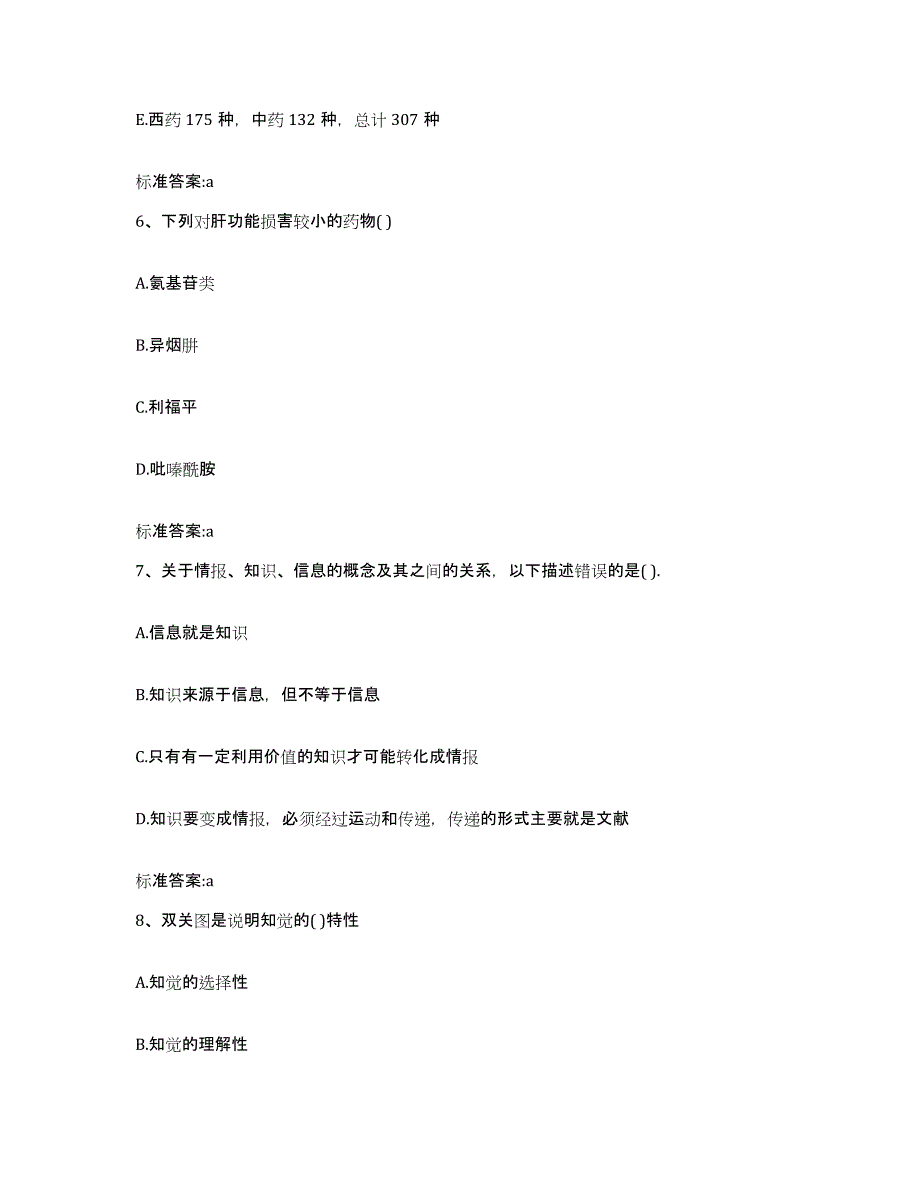 E.西药 175 种，中药 132 种，总计 307 种

标准答案:a

6、下列对肝功能损害较小的药物( )

A.氨基苷类

B.异烟肼

C.利福平

D.吡嗪酰胺

标准答案:a

7、关于情报、知识、信息的概念及其之间的关系，以下描述错误的是( ).

A.信息就是知识

B.知识来源于信息，但不等于信息

C.只有有一定利用价值的知识才可能转化成情报

D.知识要变成情报，必须经过运动和传递，传递的形式主要就是文献

标准答案:a

8、双关图是说明知觉的( )特性

A.知觉的选择性

B.知觉的理解性